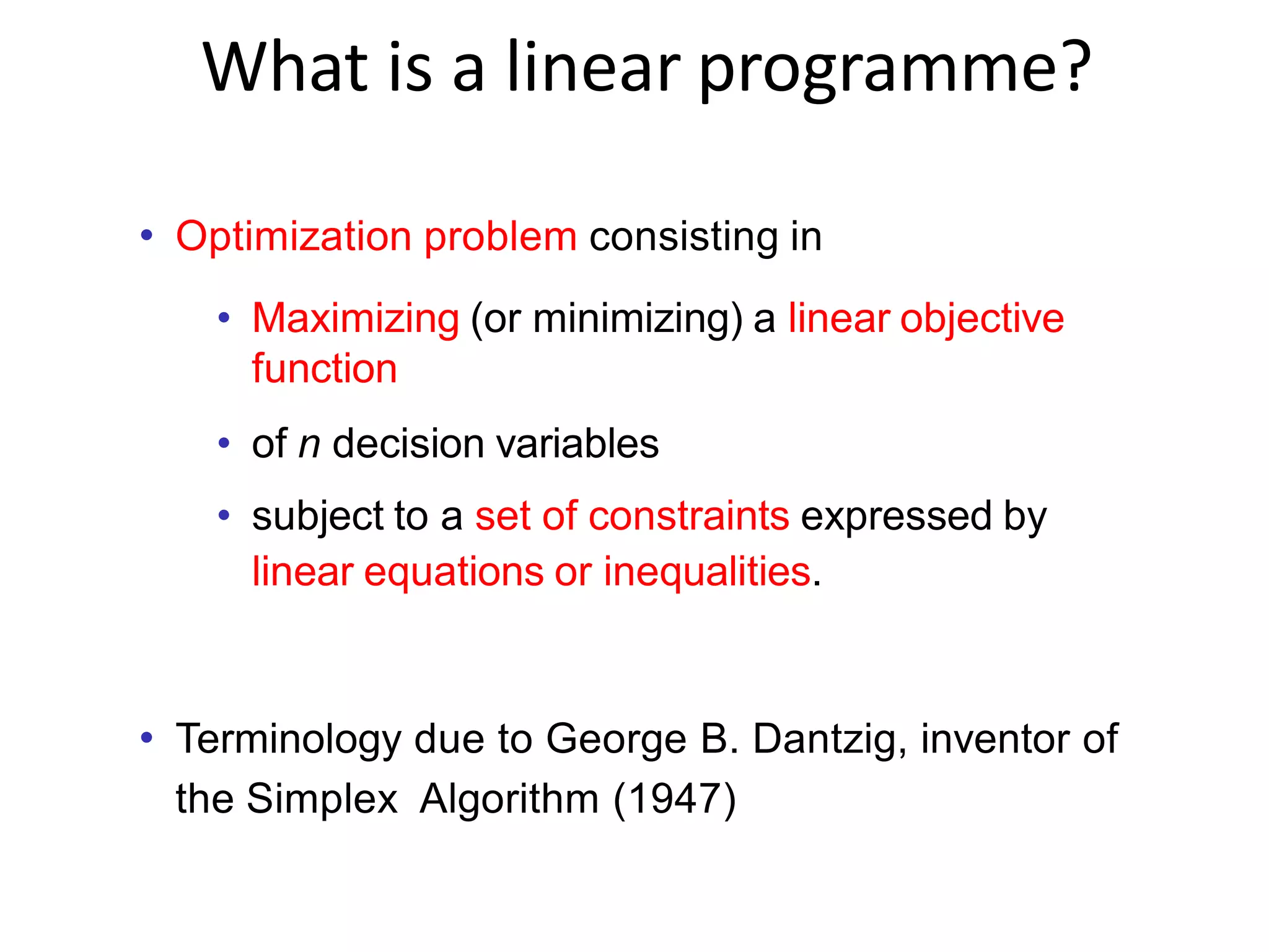 What is a linear programme?

• Optimization problem consisting in

  • Maximizing (or minimizing) a linear objective function

  • of $n$ decision variables

  • subject to a set of constraints expressed by linear equations or inequalities.

• Terminology due to George B. Dantzig, inventor of the Simplex Algorithm (1947)